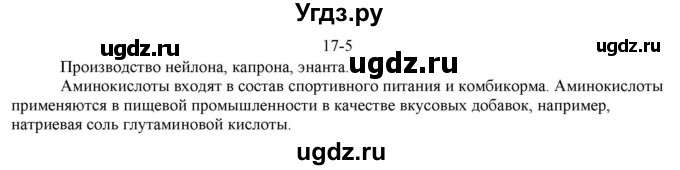 Угдз.ру

ugdz.ru 17-5 ugdz.ru

Производство нейлона, капрона, энанта. ugdz.ru

Аминокислоты входят в состав спортивного питания и комбикорма. Аминокислоты применяются в пищевой промышленности в качестве вкусовых добавок, например, натриевая соль глутаминовой кислоты.

ugdz.ru